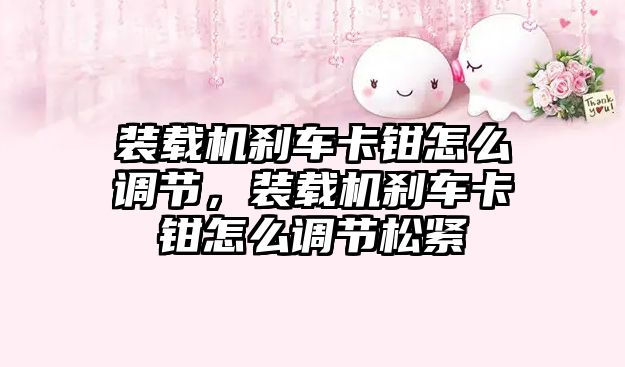 Thank you!

装载机刹车卡钳怎么调节，装载机刹车卡钳怎么调节松紧